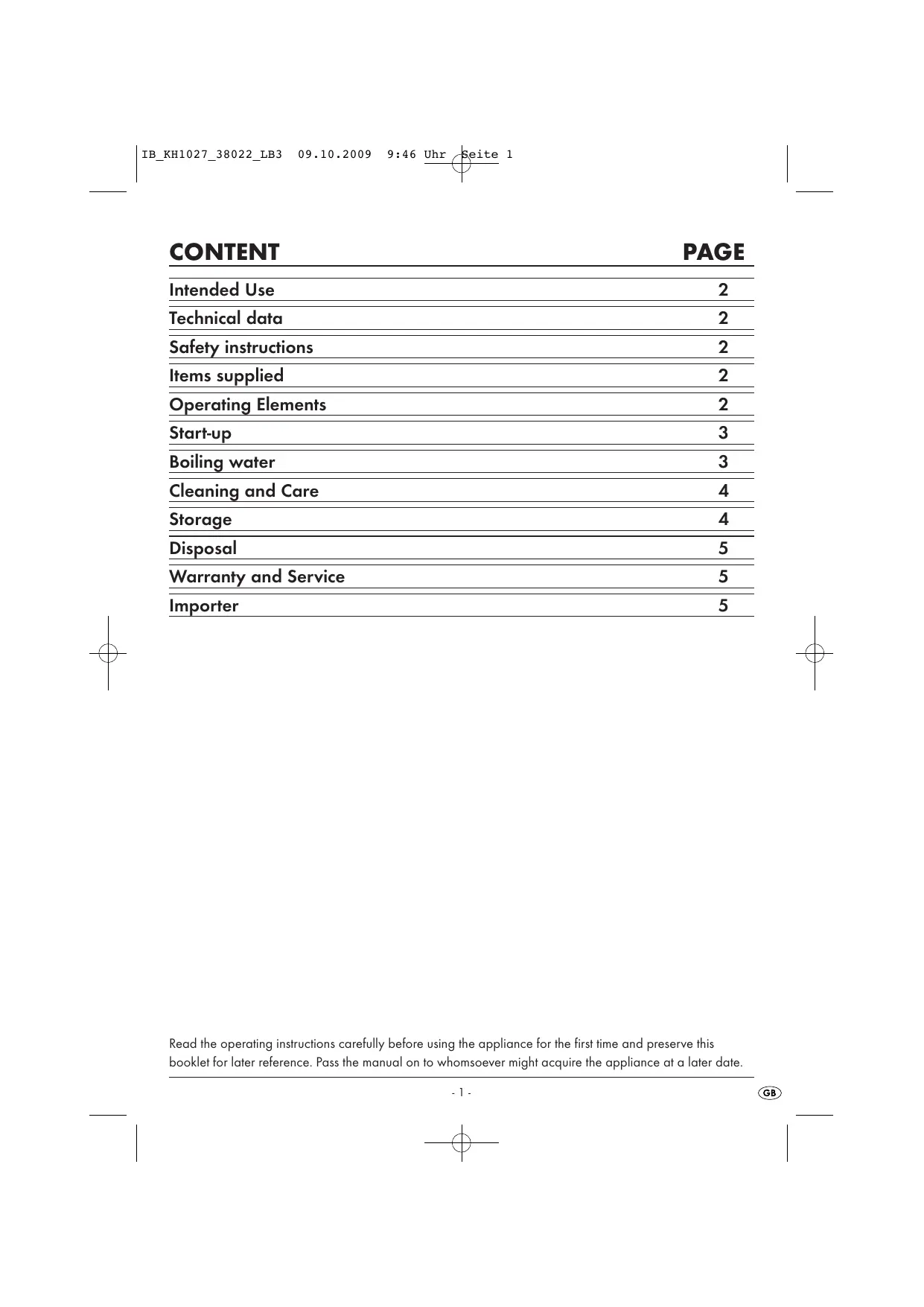 IB_KH1027_38022_LB3 09.10.2009 9:46 Uhr Seite 1

| CONTENT | PAGE |
|---|---|
| Intended Use | 2 |
| Technical data | 2 |
| Safety instructions | 2 |
| Items supplied | 2 |
| Operating Elements | 2 |
| Start-up | 3 |
| Boiling water | 3 |
| Cleaning and Care | 4 |
| Storage | 4 |
| Disposal | 5 |
| Warranty and Service | 5 |
| Importer | 5 |

Read the operating instructions carefully before using the appliance for the first time and preserve this booklet for later reference. Pass the manual on to whomsoever might acquire the appliance at a later date.

- 1 -

GB